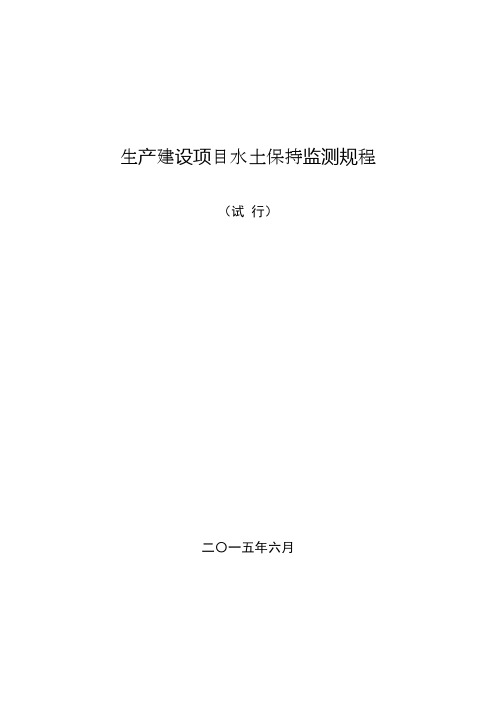 生产建设项目水土保持监测规程

（试 行）

二〇一五年六月